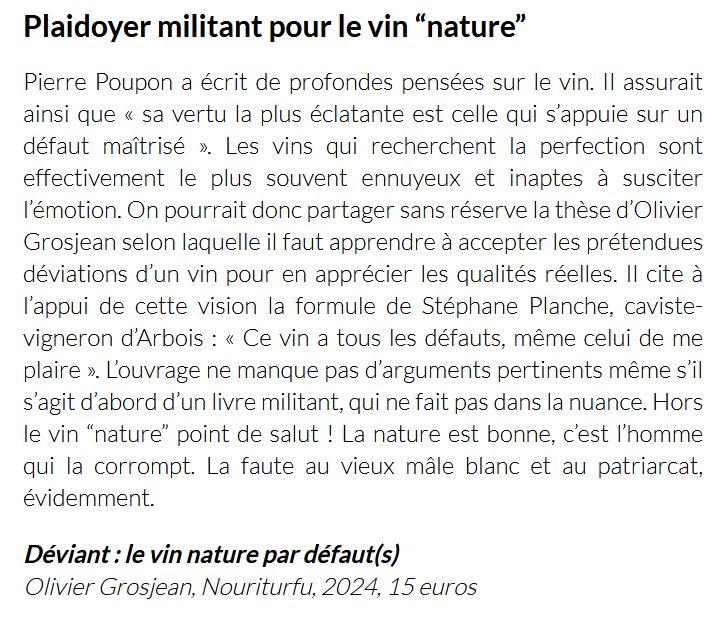 Plaidoyer militant pour le vin “nature”

Pierre Poupon a écrit de profondes pensées sur le vin. Il assurait ainsi que « sa vertu la plus éclatante est celle qui s’appuie sur un défaut maîtrisé ». Les vins qui recherchent la perfection sont effectivement le plus souvent ennuyeux et inaptes à susciter l’émotion. On pourrait donc partager sans réserve la thèse d’Olivier Grosjean selon laquelle il faut apprendre à accepter les prétendues déviations d’un vin pour en apprécier les qualités réelles. Il cite à l’appui de cette vision la formule de Stéphane Planche, caviste-vigneron d’Arbois : « Ce vin a tous les défauts, même celui de me plaire ». L’ouvrage ne manque pas d’arguments pertinents même s’il s’agit d’abord d’un livre militant, qui ne fait pas dans la nuance. Hors le vin “nature” point de salut ! La nature est bonne, c’est l’homme qui la corrompt. La faute au vieux mâle blanc et au patriarcat, évidemment.

Déviant : le vin nature par défaut(s)
Olivier Grosjean, Nouriturfu, 2024, 15 euros